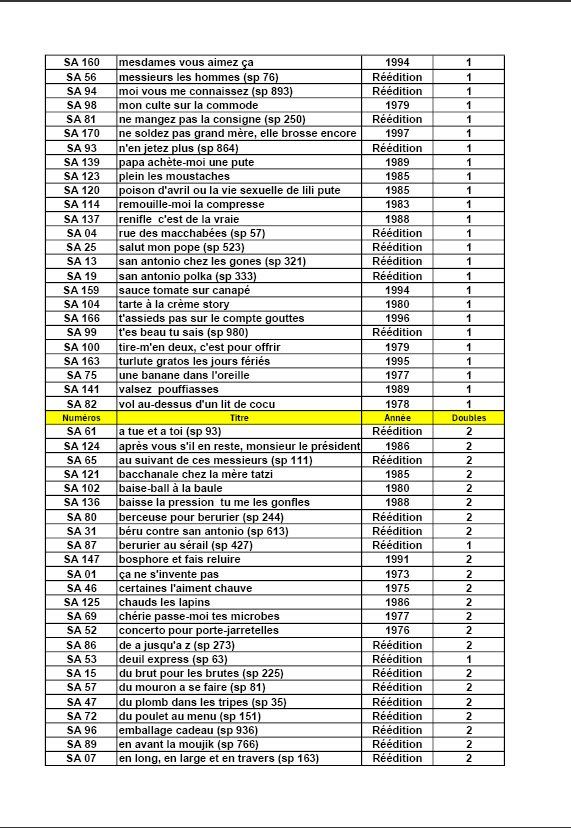 | SA 160 | mesdames vous aimez ça | 1994 | 1 |
|---|---|---|---|
| SA 56 | messieurs les hommes (sp 76) | Réédition | 1 |
| SA 94 | moi vous me connaissez (sp 893) | Réédition | 1 |
| SA 98 | mon culte sur la commode | 1979 | 1 |
| SA 81 | ne mangez pas la consigne (sp 250) | Réédition | 1 |
| SA 170 | ne soldez pas grand mère, elle brosse encore | 1997 | 1 |
| SA 93 | n'en jetez plus (sp 864) | Réédition | 1 |
| SA 139 | papa achète-moi une pute | 1989 | 1 |
| SA 123 | plein les moustaches | 1985 | 1 |
| SA 120 | poison d'avril ou la vie sexuelle de lili pute | 1985 | 1 |
| SA 114 | remouille-moi la compresse | 1983 | 1 |
| SA 137 | renifle c'est de la vraie | 1988 | 1 |
| SA 04 | rue des macchabées (sp 57) | Réédition | 1 |
| SA 25 | salut mon pope (sp 523) | Réédition | 1 |
| SA 13 | san antonio chez les gones (sp 321) | Réédition | 1 |
| SA 19 | san antonio polka (sp 333) | Réédition | 1 |
| SA 159 | sauce tomate sur canapé | 1994 | 1 |
| SA 104 | tarte à la crème story | 1980 | 1 |
| SA 166 | t'assieds pas sur le compte gouttes | 1996 | 1 |
| SA 99 | t'es beau tu sais (sp 980) | Réédition | 1 |
| SA 100 | tire-m'en deux, c'est pour offrir | 1979 | 1 |
| SA 163 | turlute gratos les jours fériés | 1995 | 1 |
| SA 75 | une banane dans l'oreille | 1977 | 1 |
| SA 141 | valsez pouffiasses | 1989 | 1 |
| SA 82 | vol au-dessus d'un lit de cocu | 1978 | 1 |
| Numéros | Titre | Année | Doubles |
| SA 61 | a tue et a toi (sp 93) | Réédition | 2 |
| SA 124 | après vous s'il en reste, monsieur le président | 1986 | 2 |
| SA 65 | au suivant de ces messieurs (sp 111) | Réédition | 2 |
| SA 121 | bacchanale chez la mère tatzi | 1985 | 2 |
| SA 102 | baise-ball à la baule | 1980 | 2 |
| SA 136 | baisse la pression tu me les gonfles | 1988 | 2 |
| SA 80 | berceuse pour berurier (sp 244) | Réédition | 2 |
| SA 31 | béru contre san antonio (sp 613) | Réédition | 2 |
| SA 87 | berurier au sérail (sp 427) | Réédition | 1 |
| SA 147 | bosphore et fais reluire | 1991 | 2 |
| SA 01 | ça ne s'invente pas | 1973 | 2 |
| SA 46 | certaines l'aiment chauve | 1975 | 2 |
| SA 125 | chauds les lapins | 1986 | 2 |
| SA 69 | chérie passe-moi tes microbes | 1977 | 2 |
| SA 52 | concerto pour porte-jarretelles | 1976 | 2 |
| SA 86 | de a jusqu'a z (sp 273) | Réédition | 2 |
| SA 53 | deuil express (sp 63) | Réédition | 1 |
| SA 15 | du brut pour les brutes (sp 225) | Réédition | 2 |
| SA 57 | du mouron a se faire (sp 81) | Réédition | 2 |
| SA 47 | du plomb dans les tripes (sp 35) | Réédition | 2 |
| SA 72 | du poulet au menu (sp 151) | Réédition | 2 |
| SA 96 | emballage cadeau (sp 936) | Réédition | 2 |
| SA 89 | en avant la moujik (sp 766) | Réédition | 2 |
| SA 07 | en long, en large et en travers (sp 163) | Réédition | 2 |